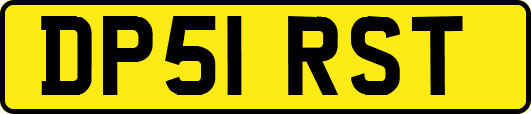 DP51 RST